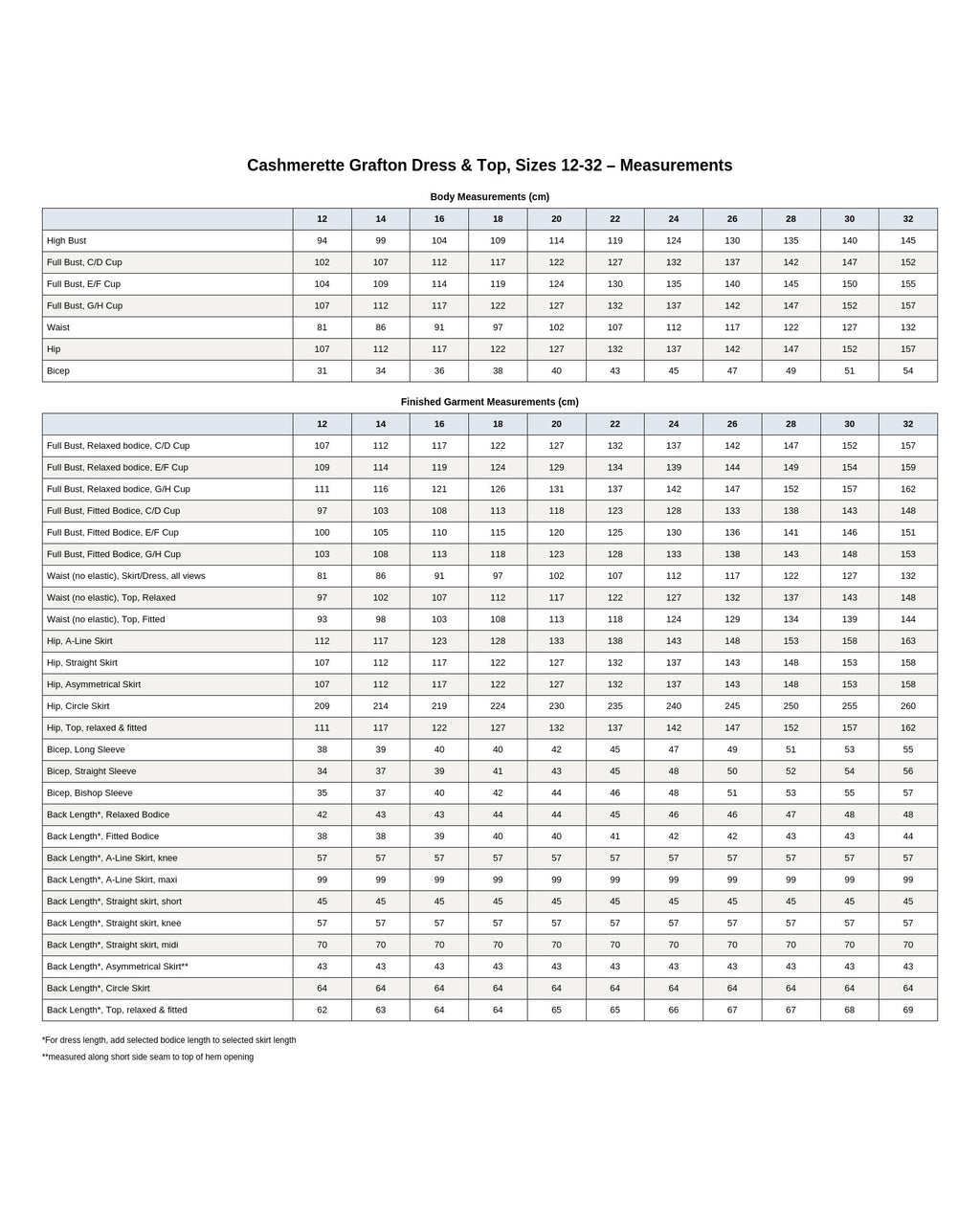 Cashmerette Grafton Dress & Top, Sizes 12-32 – Measurements

Body Measurements (cm)

| | 12 | 14 | 16 | 18 | 20 | 22 | 24 | 26 | 28 | 30 | 32 |
|---|---|---|---|---|---|---|---|---|---|---|---|
| High Bust | 94 | 99 | 104 | 109 | 114 | 119 | 124 | 130 | 135 | 140 | 145 |
| Full Bust, C/D Cup | 102 | 107 | 112 | 117 | 122 | 127 | 132 | 137 | 142 | 147 | 152 |
| Full Bust, E/F Cup | 104 | 109 | 114 | 119 | 124 | 130 | 135 | 140 | 145 | 150 | 155 |
| Full Bust, G/H Cup | 107 | 112 | 117 | 122 | 127 | 132 | 137 | 142 | 147 | 152 | 157 |
| Waist | 81 | 86 | 91 | 97 | 102 | 107 | 112 | 117 | 122 | 127 | 132 |
| Hip | 107 | 112 | 117 | 122 | 127 | 132 | 137 | 142 | 147 | 152 | 157 |
| Bicep | 31 | 34 | 36 | 38 | 40 | 43 | 45 | 47 | 49 | 51 | 54 |

Finished Garment Measurements (cm)

| | 12 | 14 | 16 | 18 | 20 | 22 | 24 | 26 | 28 | 30 | 32 |
|---|---|---|---|---|---|---|---|---|---|---|---|
| Full Bust, Relaxed bodice, C/D Cup | 107 | 112 | 117 | 122 | 127 | 132 | 137 | 142 | 147 | 152 | 157 |
| Full Bust, Relaxed bodice, E/F Cup | 109 | 114 | 119 | 124 | 129 | 134 | 139 | 144 | 149 | 154 | 159 |
| Full Bust, Relaxed bodice, G/H Cup | 111 | 116 | 121 | 126 | 131 | 137 | 142 | 147 | 152 | 157 | 162 |
| Full Bust, Fitted Bodice, C/D Cup | 97 | 103 | 108 | 113 | 118 | 123 | 128 | 133 | 138 | 143 | 148 |
| Full Bust, Fitted Bodice, E/F Cup | 100 | 105 | 110 | 115 | 120 | 125 | 130 | 136 | 141 | 146 | 151 |
| Full Bust, Fitted Bodice, G/H Cup | 103 | 108 | 113 | 118 | 123 | 128 | 133 | 138 | 143 | 148 | 153 |
| Waist (no elastic), Skirt/Dress, all views | 81 | 86 | 91 | 97 | 102 | 107 | 112 | 117 | 122 | 127 | 132 |
| Waist (no elastic), Top, Relaxed | 97 | 102 | 107 | 112 | 117 | 122 | 127 | 132 | 137 | 143 | 148 |
| Waist (no elastic), Top, Fitted | 93 | 98 | 103 | 108 | 113 | 118 | 124 | 129 | 134 | 139 | 144 |
| Hip, A-Line Skirt | 112 | 117 | 123 | 128 | 133 | 138 | 143 | 148 | 153 | 158 | 163 |
| Hip, Straight Skirt | 107 | 112 | 117 | 122 | 127 | 132 | 137 | 143 | 148 | 153 | 158 |
| Hip, Asymmetrical Skirt | 107 | 112 | 117 | 122 | 127 | 132 | 137 | 143 | 148 | 153 | 158 |
| Hip, Circle Skirt | 209 | 214 | 219 | 224 | 230 | 235 | 240 | 245 | 250 | 255 | 260 |
| Hip, Top, relaxed & fitted | 111 | 117 | 122 | 127 | 132 | 137 | 142 | 147 | 152 | 157 | 162 |
| Bicep, Long Sleeve | 38 | 39 | 40 | 40 | 42 | 45 | 47 | 49 | 51 | 53 | 55 |
| Bicep, Straight Sleeve | 34 | 37 | 39 | 41 | 43 | 45 | 48 | 50 | 52 | 54 | 56 |
| Bicep, Bishop Sleeve | 35 | 37 | 40 | 42 | 44 | 46 | 48 | 51 | 53 | 55 | 57 |
| Back Length*, Relaxed Bodice | 42 | 43 | 43 | 44 | 44 | 45 | 46 | 46 | 47 | 48 | 48 |
| Back Length*, Fitted Bodice | 38 | 38 | 39 | 40 | 40 | 41 | 42 | 42 | 43 | 43 | 44 |
| Back Length*, A-Line Skirt, knee | 57 | 57 | 57 | 57 | 57 | 57 | 57 | 57 | 57 | 57 | 57 |
| Back Length*, A-Line Skirt, maxi | 99 | 99 | 99 | 99 | 99 | 99 | 99 | 99 | 99 | 99 | 99 |
| Back Length*, Straight skirt, short | 45 | 45 | 45 | 45 | 45 | 45 | 45 | 45 | 45 | 45 | 45 |
| Back Length*, Straight skirt, knee | 57 | 57 | 57 | 57 | 57 | 57 | 57 | 57 | 57 | 57 | 57 |
| Back Length*, Straight skirt, midi | 70 | 70 | 70 | 70 | 70 | 70 | 70 | 70 | 70 | 70 | 70 |
| Back Length*, Asymmetrical Skirt** | 43 | 43 | 43 | 43 | 43 | 43 | 43 | 43 | 43 | 43 | 43 |
| Back Length*, Circle Skirt | 64 | 64 | 64 | 64 | 64 | 64 | 64 | 64 | 64 | 64 | 64 |
| Back Length*, Top, relaxed & fitted | 62 | 63 | 64 | 64 | 65 | 65 | 66 | 67 | 67 | 68 | 69 |

*For dress length, add selected bodice length to selected skirt length

**measured along short side seam to top of hem opening